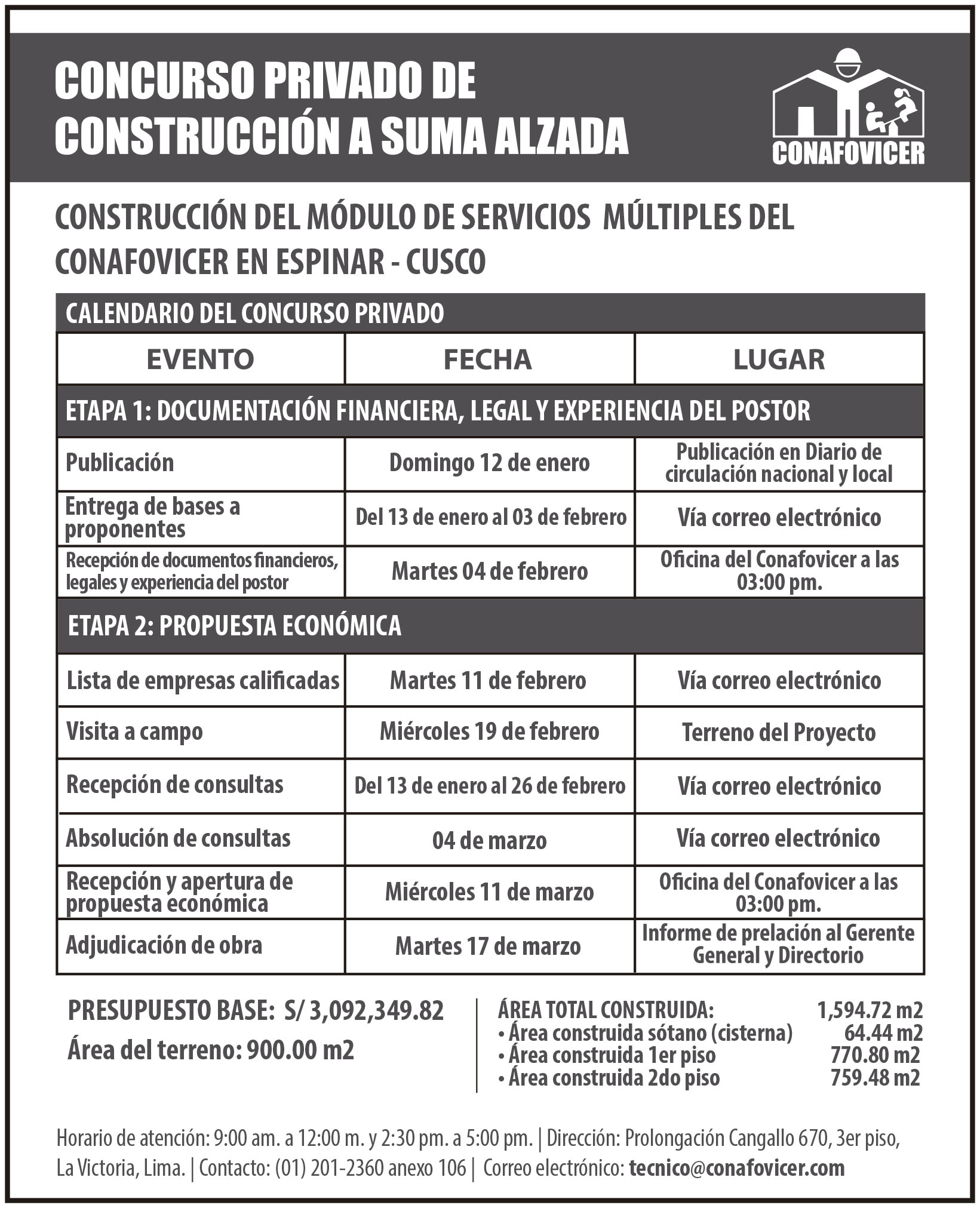 CONCURSO PRIVADO DE CONSTRUCCIÓN A SUMA ALZADA

CONAFOVICER

CONSTRUCCIÓN DEL MÓDULO DE SERVICIOS MÚLTIPLES DEL CONAFOVICER EN ESPINAR - CUSCO

CALENDARIO DEL CONCURSO PRIVADO

| EVENTO | FECHA | LUGAR |
|---|---|---|
| ETAPA 1: DOCUMENTACIÓN FINANCIERA, LEGAL Y EXPERIENCIA DEL POSTOR | | |
| Publicación | Domingo 12 de enero | Publicación en Diario de circulación nacional y local |
| Entrega de bases a proponentes | Del 13 de enero al 03 de febrero | Vía correo electrónico |
| Recepción de documentos financieros, legales y experiencia del postor | Martes 04 de febrero | Oficina del Conafovicer a las 03:00 pm. |
| ETAPA 2: PROPUESTA ECONÓMICA | | |
| Lista de empresas calificadas | Martes 11 de febrero | Vía correo electrónico |
| Visita a campo | Miércoles 19 de febrero | Terreno del Proyecto |
| Recepción de consultas | Del 13 de enero al 26 de febrero | Vía correo electrónico |
| Absolución de consultas | 04 de marzo | Vía correo electrónico |
| Recepción y apertura de propuesta económica | Miércoles 11 de marzo | Oficina del Conafovicer a las 03:00 pm. |
| Adjudicación de obra | Martes 17 de marzo | Informe de prelación al Gerente General y Directorio |

PRESUPUESTO BASE: S/ 3,092,349.82
Área del terreno: 900.00 m2

ÁREA TOTAL CONSTRUIDA: 1,594.72 m2
• Área construida sótano (cisterna) 64.44 m2
• Área construida 1er piso 770.80 m2
• Área construida 2do piso 759.48 m2

Horario de atención: 9:00 am. a 12:00 m. y 2:30 pm. a 5:00 pm. | Dirección: Prolongación Cangallo 670, 3er piso, La Victoria, Lima. | Contacto: (01) 201-2360 anexo 106 | Correo electrónico: tecnico@conafovicer.com